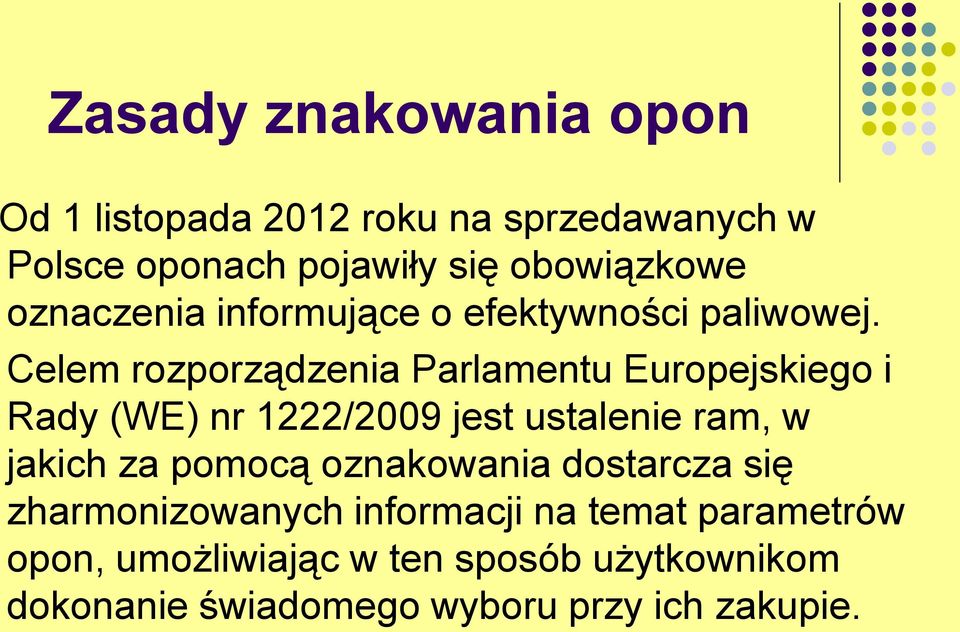 Zasady znakowania opon

Od 1 listopada 2012 roku na sprzedawanych w Polsce oponach pojawiły się obowiązkowe oznaczenia informujące o efektywności paliwowej.

Celem rozporządzenia Parlamentu Europejskiego i Rady (WE) nr 1222/2009 jest ustalenie ram, w jakich za pomocą oznakowania dostarcza się zharmonizowanych informacji na temat parametrów opon, umożliwiając w ten sposób użytkownikom dokonanie świadomego wyboru przy ich zakupie.